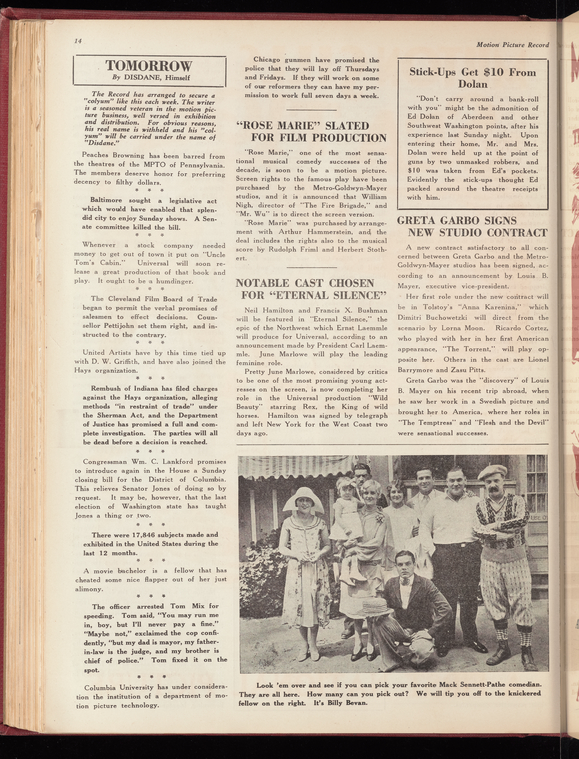 14

Motion Picture Record

TOMORROW
By DISDANE, Himself

The Record has arranged to secure a "colyum" like this each week. The writer is a seasoned veteran in the motion picture business, well versed in exhibition and distribution. For obvious reasons, his real name is withheld and his "colyum" will be carried under the name of "Disdane."

Peaches Browning has been barred from the theatres of the MPTO of Pennsylvania. The members deserve honor for preferring decency to filthy dollars.

* * *

Baltimore sought a legislative act which would have enabled that splendid city to enjoy Sunday shows. A Senate committee killed the bill.

* * *

Whenever a stock company needed money to get out of town it put on "Uncle Tom's Cabin." Universal will soon release a great production of that book and play. It ought to be a humdinger.

* * *

The Cleveland Film Board of Trade began to permit the verbal promises of salesmen to effect decisions. Counsellor Pettijohn set them right, and instructed to the contrary.

* * *

United Artists have by this time tied up with D. W. Griffith, and have also joined the Hays organization.

* * *

Rembush of Indiana has filed charges against the Hays organization, alleging methods "in restraint of trade" under the Sherman Act, and the Department of Justice has promised a full and complete investigation. The parties will all be dead before a decision is reached.

* * *

Congressman Wm. C. Lankford promises to introduce again in the House a Sunday closing bill for the District of Columbia. This relieves Senator Jones of doing so by request. It may be, however, that the last election of Washington state has taught Jones a thing or two.

* * *

There were 17,846 subjects made and exhibited in the United States during the last 12 months.

* * *

A movie bachelor is a fellow that has cheated some nice flapper out of her just alimony.

* * *

The officer arrested Tom Mix for speeding. Tom said, "You may run me in, boy, but I'll never pay a fine." "Maybe not," exclaimed the cop confidently, "but my dad is mayor, my father-in-law is the judge, and my brother is chief of police." Tom fixed it on the spot.

* * *

Columbia University has under consideration the institution of a department of motion picture technology.

Chicago gunmen have promised the police that they will lay off Thursdays and Fridays. If they will work on some of our reformers they can have my permission to work full seven days a week.

"ROSE MARIE" SLATED FOR FILM PRODUCTION

"Rose Marie," one of the most sensational musical comedy successes of the decade, is soon to be a motion picture. Screen rights to the famous play have been purchased by the Metro-Goldwyn-Mayer studios, and it is announced that William Nigh, director of "The Fire Brigade," and "Mr. Wu" is to direct the screen version.

"Rose Marie" was purchased by arrangement with Arthur Hammerstein, and the deal includes the rights also to the musical score by Rudolph Friml and Herbert Stothert.

NOTABLE CAST CHOSEN FOR "ETERNAL SILENCE"

Neil Hamilton and Francis X. Bushman will be featured in "Eternal Silence," the epic of the Northwest which Ernst Laemmle will produce for Universal, according to an announcement made by President Carl Laemmle. June Marlowe will play the leading feminine role.

Pretty June Marlowe, considered by critics to be one of the most promising young actresses on the screen, is now completing her role in the Universal production "Wild Beauty" starring Rex, the King of wild horses. Hamilton was signed by telegraph and left New York for the West Coast two days ago.

Stick-Ups Get $10 From Dolan

"Don't carry around a bank-roll with you" might be the admonition of Ed Dolan of Aberdeen and other Southwest Washington points, after his experience last Sunday night. Upon entering their home, Mr. and Mrs. Dolan were held up at the point of guns by two unmasked robbers, and $10 was taken from Ed's pockets. Evidently the stick-ups thought Ed packed around the theatre receipts with him.

GRETA GARBO SIGNS NEW STUDIO CONTRACT

A new contract satisfactory to all concerned between Greta Garbo and the Metro-Goldwyn-Mayer studios has been signed, according to an announcement by Louis B. Mayer, executive vice-president.

Her first role under the new contract will be in Tolstoy's "Anna Karenina," which Dimitri Buchowetzki will direct from the scenario by Lorna Moon. Ricardo Cortez, who played with her in her first American appearance, "The Torrent," will play opposite her. Others in the cast are Lionel Barrymore and Zasu Pitts.

Greta Garbo was the "discovery" of Louis B. Mayer on his recent trip abroad, when he saw her work in a Swedish picture and brought her to America, where her roles in "The Temptress" and "Flesh and the Devil" were sensational successes.

Look 'em over and see if you can pick your favorite Mack Sennett-Pathe comedian. They are all here. How many can you pick out? We will tip you off to the knickered fellow on the right. It's Billy Bevan.